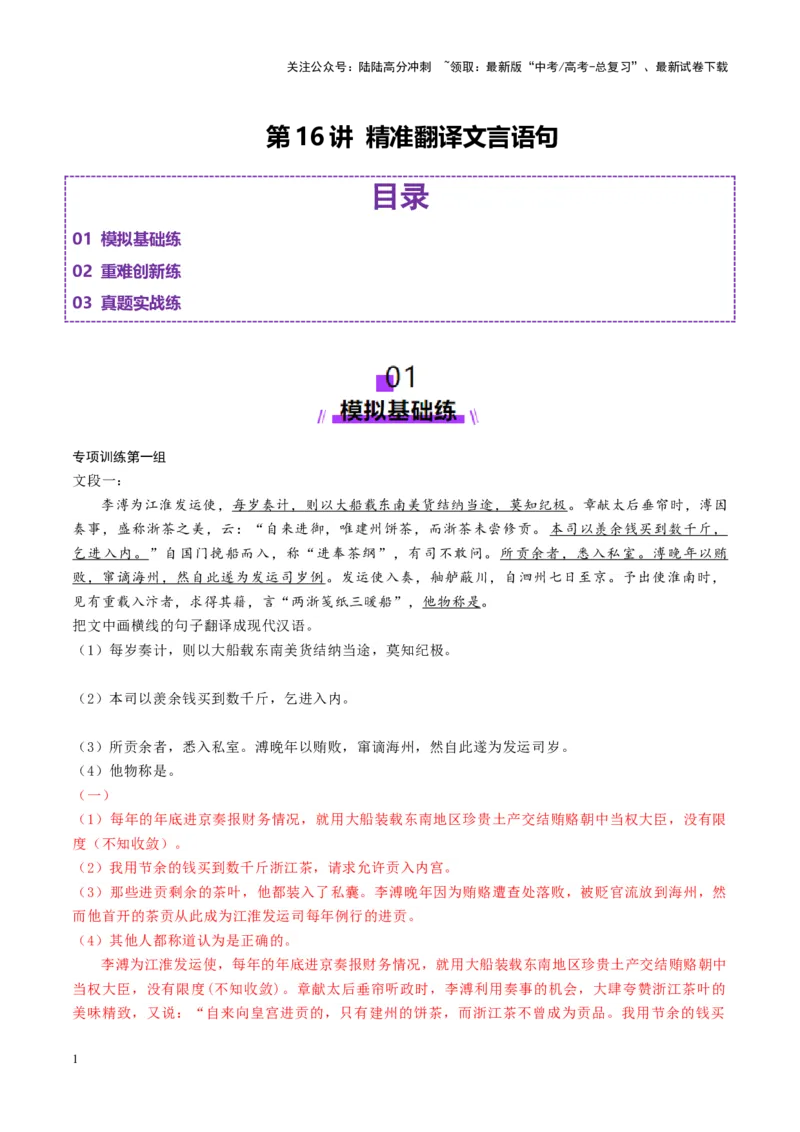 关注公众号：陆陆高分冲刺 ~领取：最新版“中考/高考-总复习”、最新试卷下载

第16讲 精准翻译文言语句

目录

01 模拟基础练

02 重难创新练

03 真题实战练

01

模拟基础练

专项训练第一组

文段一：

李溥为江淮发运使，每岁奏计，则以大船载东南美货结纳当途，莫知纪极。章献太后垂帘时，溥因奏事，盛称浙茶之美，云：“自来进御，唯建州饼茶，而浙茶未尝修贡。本司以羡余钱买到数千斤，乞进入内。”自国门挽船而入，称“进奉茶纲”，有司不敢问。所贡余者，悉入私室。溥晚年以贿败，窜谪海州，然自此遂为发运司岁例。发运使入奏，舳舻蔽川，自泗州七日至京。予出使淮南时，见有重载入汴者，求得其籍，言“两浙笺纸三暖船”，他物称是。

把文中画横线的句子翻译成现代汉语。

（1）每岁奏计，则以大船载东南美货结纳当途，莫知纪极。

（2）本司以羡余钱买到数千斤，乞进入内。

（3）所贡余者，悉入私室。溥晚年以贿败，窜谪海州，然自此遂为发运司岁。

（4）他物称是。

（一）

（1）每年的年底进京奏报财务情况，就用大船装载东南地区珍贵土产交结贿赂朝中当权大臣，没有限度（不知收敛）。

（2）我用节余的钱买到数千斤浙江茶，请求允许贡入内宫。

（3）那些进贡剩余的茶叶，他都装入了私囊。李溥晚年因为贿赂遭查处落败，被贬官流放到海州，然而他首开的茶贡从此成为江淮发运司每年例行的进贡。

（4）其他人都称道认为是正确的。

李溥为江淮发运使，每年的年底进京奏报财务情况，就用大船装载东南地区珍贵土产交结贿赂朝中当权大臣，没有限度(不知收敛)。章献太后垂帘听政时，李溥利用奏事的机会，大肆夸赞浙江茶叶的美味精致，又说：“自来向皇宫进贡的，只有建州的饼茶，而浙江茶不曾成为贡品。我用节余的钱买

1